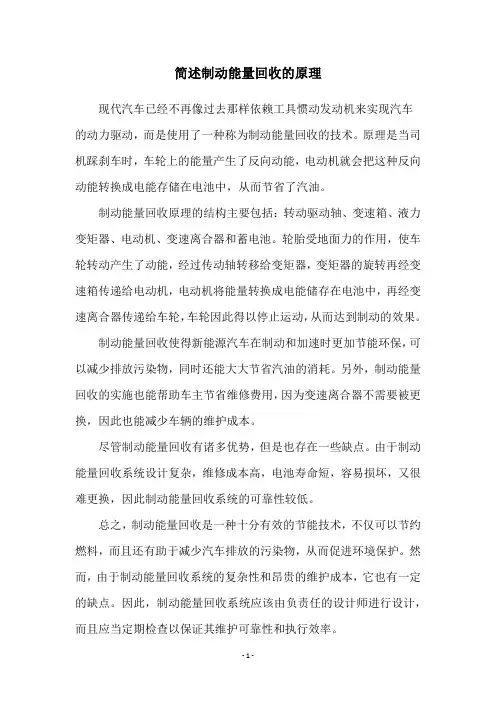 简述制动能量回收的原理

现代汽车已经不再像过去那样依赖工具惯动发动机来实现汽车的动力驱动，而是使用了一种称为制动能量回收的技术。原理是当司机踩刹车时，车轮上的能量产生了反向动能，电动机就会把这种反向动能转换成电能存储在电池中，从而节省了汽油。

制动能量回收原理的结构主要包括：转动驱动轴、变速箱、液力变矩器、电动机、变速离合器和蓄电池。轮胎受地面力的作用，使车轮转动产生了动能，经过传动轴转移给变矩器，变矩器的旋转再经变速箱传递给电动机，电动机将能量转换成电能储存在电池中，再经变速离合器传递给车轮，车轮因此得以停止运动，从而达到制动的效果。

制动能量回收使得新能源汽车在制动和加速时更加节能环保，可以减少排放污染物，同时还能大大节省汽油的消耗。另外，制动能量回收的实施也能帮助车主节省维修费用，因为变速离合器不需要被更换，因此也能减少车辆的维护成本。

尽管制动能量回收有诸多优势，但是也存在一些缺点。由于制动能量回收系统设计复杂，维修成本高，电池寿命短，容易损坏，又很难更换，因此制动能量回收系统的可靠性较低。

总之，制动能量回收是一种十分有效的节能技术，不仅可以节约燃料，而且还有助于减少汽车排放的污染物，从而促进环境保护。然而，由于制动能量回收系统的复杂性和昂贵的维护成本，它也有一定的缺点。因此，制动能量回收系统应该由负责任的设计师进行设计，而且应当定期检查以保证其维护可靠性和执行效率。

- 1 -